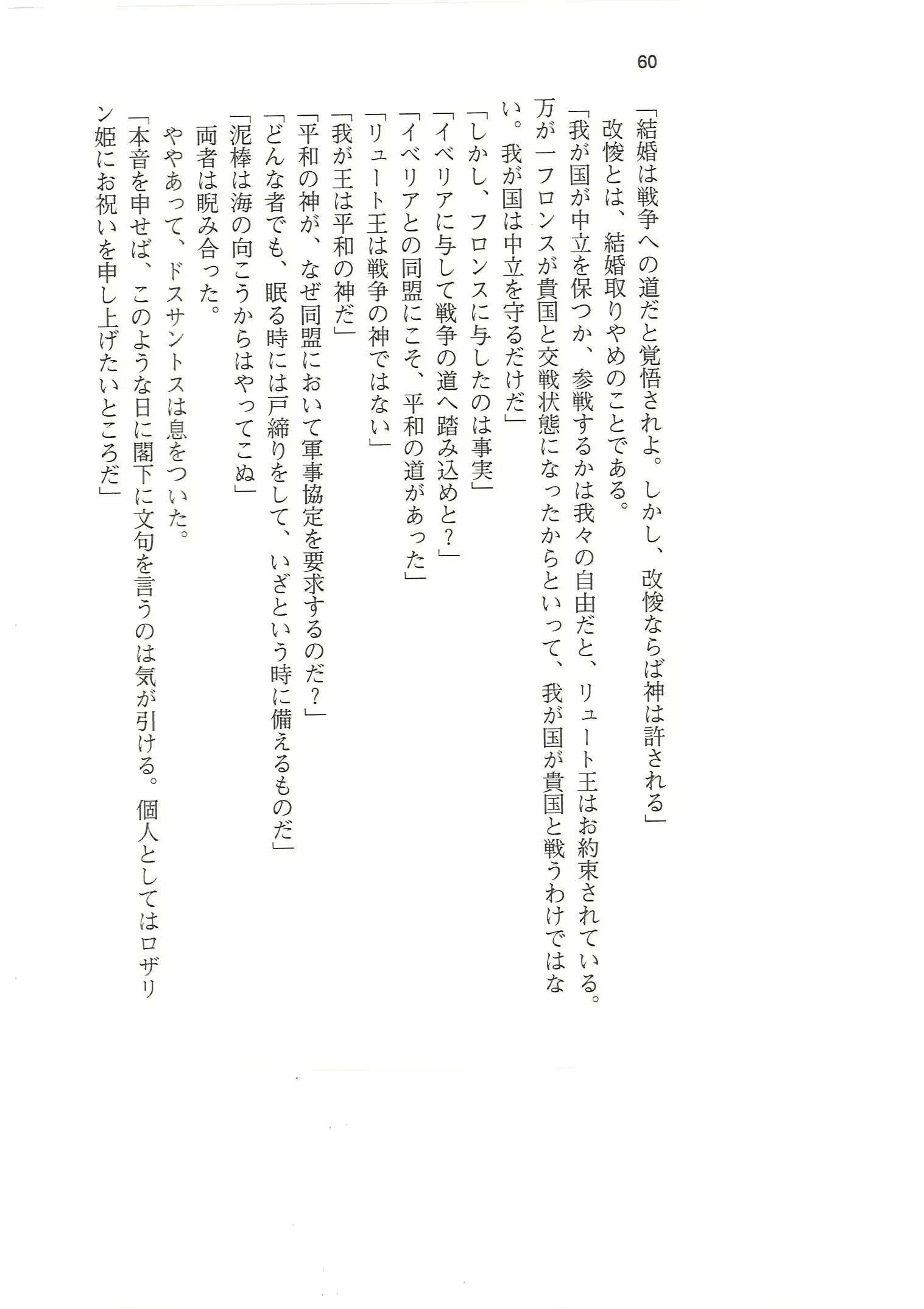 60

「結婚は戦争への道だと覚悟されよ。しかし、改悛ならば神は許される」

改悛とは、結婚取りやめのことである。

「我が国が中立を保つか、参戦するかは我々の自由だと、リュート王はお約束されている。万が一フロンスが貴国と交戦状態になったからといって、我が国が貴国と戦うわけではない。我が国は中立を守るだけだ」

「しかし、フロンスに与したのは事実」

「イベリアに与して戦争の道へ踏み込めと？」

「イベリアとの同盟にこそ、平和の道があった」

「リュート王は戦争の神ではない」

「我が王は平和の神だ」

「平和の神が、なぜ同盟において軍事協定を要求するのだ？」

「どんな者でも、眠る時には戸締りをして、いざという時に備えるものだ」

「泥棒は海の向こうからはやってこぬ」

両者は睨み合った。

ややあって、ドスサントスは息をついた。

「本音を申せば、このような日に閣下に文句を言うのは気が引ける。個人としてはロザリン姫にお祝いを申し上げたいところだ」